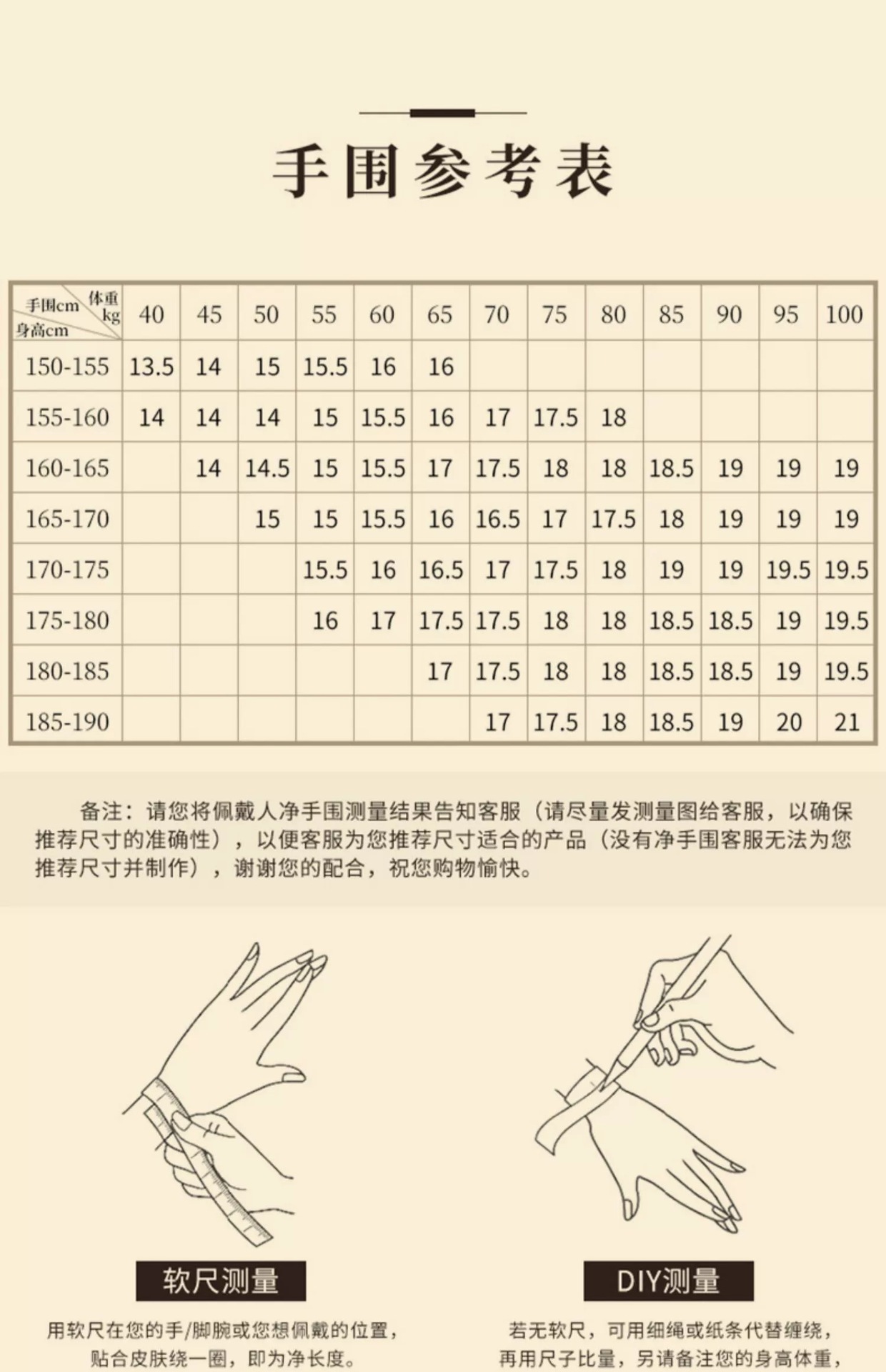 手围参考表

| 手围cm 体重kg 身高cm | 40 | 45 | 50 | 55 | 60 | 65 | 70 | 75 | 80 | 85 | 90 | 95 | 100 |
|---|---|---|---|---|---|---|---|---|---|---|---|---|---|
| 150-155 | 13.5 | 14 | 15 | 15.5 | 16 | 16 | | | | | | | |
| 155-160 | 14 | 14 | 14 | 15 | 15.5 | 16 | 17 | 17.5 | 18 | | | | |
| 160-165 | | 14 | 14.5 | 15 | 15.5 | 17 | 17.5 | 18 | 18 | 18.5 | 19 | 19 | 19 |
| 165-170 | | | 15 | 15 | 15.5 | 16 | 16.5 | 17 | 17.5 | 18 | 19 | 19 | 19 |
| 170-175 | | | | 15.5 | 16 | 16.5 | 17 | 17.5 | 18 | 19 | 19 | 19.5 | 19.5 |
| 175-180 | | | | 16 | 17 | 17.5 | 17.5 | 18 | 18 | 18.5 | 18.5 | 19 | 19.5 |
| 180-185 | | | | | | 17 | 17.5 | 18 | 18 | 18.5 | 18.5 | 19 | 19.5 |
| 185-190 | | | | | | | 17 | 17.5 | 18 | 18.5 | 19 | 20 | 21 |

备注：请您将佩戴人净手围测量结果告知客服（请尽量发测量图给客服，以确保推荐尺寸的准确性），以便客服为您推荐尺寸适合的产品（没有净手围客服无法为您推荐尺寸并制作），谢谢您的配合，祝您购物愉快。

软尺测量

用软尺在您的手/脚腕或您想佩戴的位置，贴合皮肤绕一圈，即为净长度。

DIY测量

若无软尺，可用细绳或纸条代替缠绕，再用尺子比量，另请备注您的身高体重，